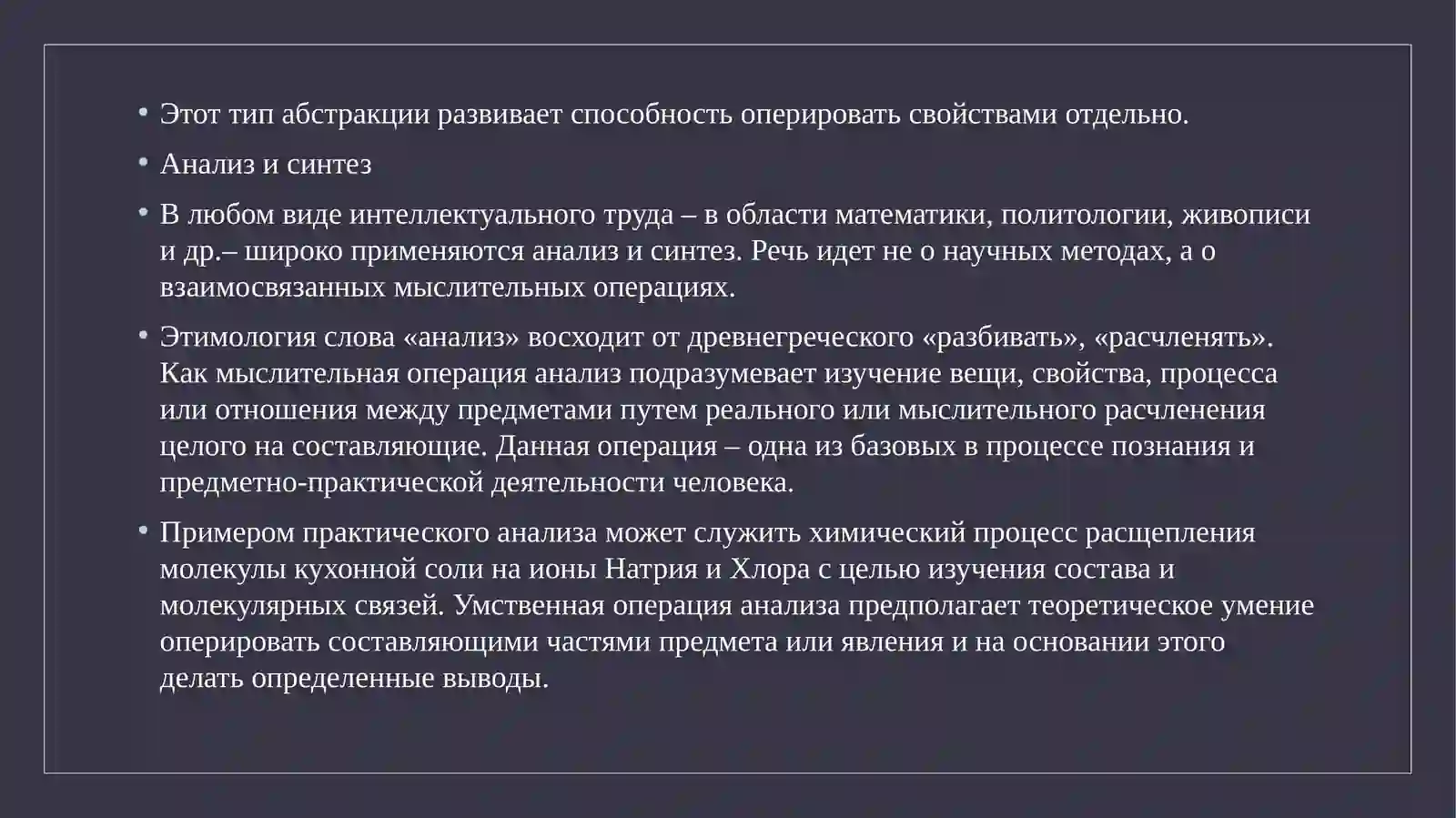 • Этот тип абстракции развивает способность оперировать свойствами отдельно.

• Анализ и синтез

• В любом виде интеллектуального труда – в области математики, политологии, живописи и др.– широко применяются анализ и синтез. Речь идет не о научных методах, а о взаимосвязанных мыслительных операциях.

• Этимология слова «анализ» восходит от древнегреческого «разбивать», «расчленять». Как мыслительная операция анализ подразумевает изучение вещи, свойства, процесса или отношения между предметами путем реального или мыслительного расчленения целого на составляющие. Данная операция – одна из базовых в процессе познания и предметно-практической деятельности человека.

• Примером практического анализа может служить химический процесс расщепления молекулы кухонной соли на ионы Натрия и Хлора с целью изучения состава и молекулярных связей. Умственная операция анализа предполагает теоретическое умение оперировать составляющими частями предмета или явления и на основании этого делать определенные выводы.